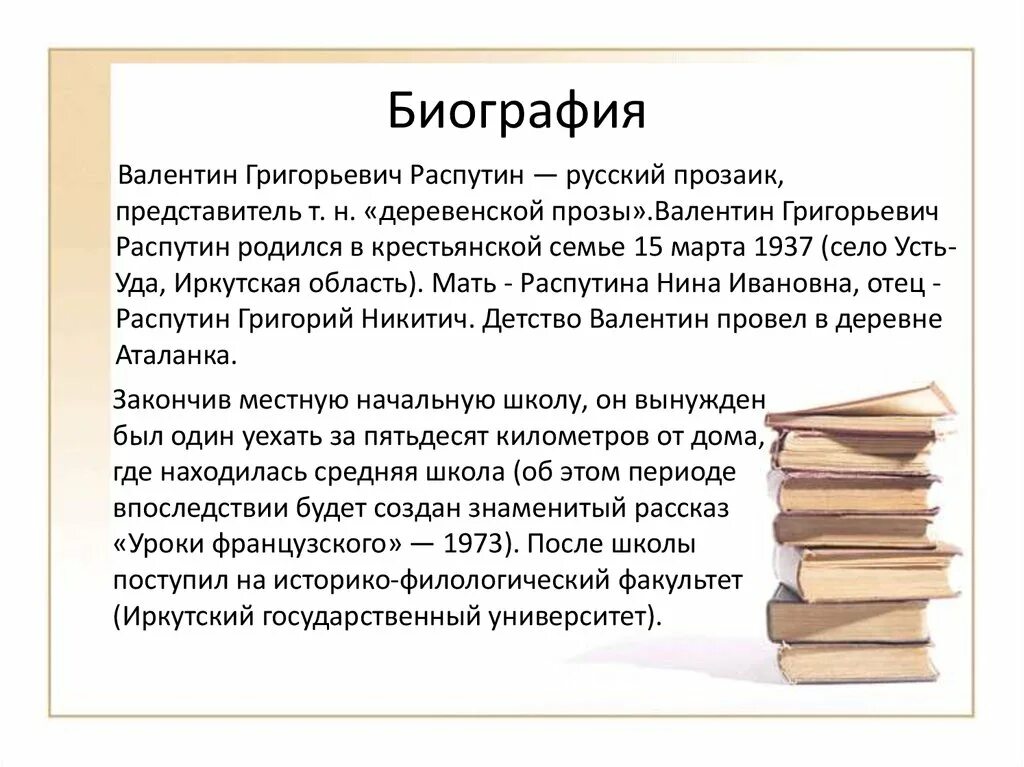 Биография

Валентин Григорьевич Распутин — русский прозаик, представитель т. н. «деревенской прозы».Валентин Григорьевич Распутин родился в крестьянской семье 15 марта 1937 (село Усть-Уда, Иркутская область). Мать - Распутина Нина Ивановна, отец - Распутин Григорий Никитич. Детство Валентин провел в деревне Аталанка.

Закончив местную начальную школу, он вынужден был один уехать за пятьдесят километров от дома, где находилась средняя школа (об этом периоде впоследствии будет создан знаменитый рассказ «Уроки французского» — 1973). После школы поступил на историко-филологический факультет (Иркутский государственный университет).